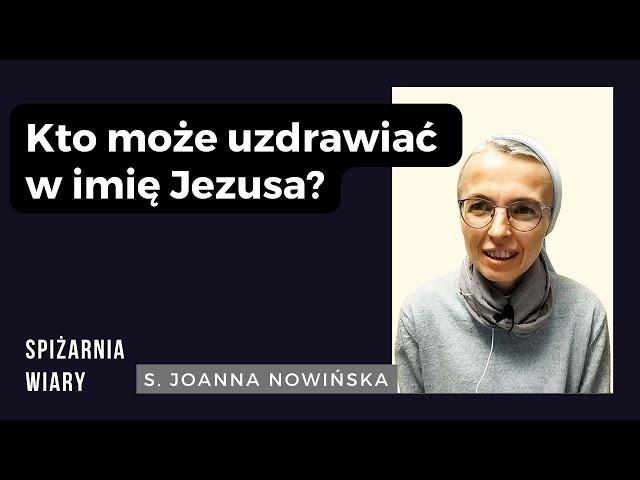 Kto może uzdrawiać w imię Jezusa?

SPIŻARNIA WIARY

S. JOANNA NOWIŃSKA